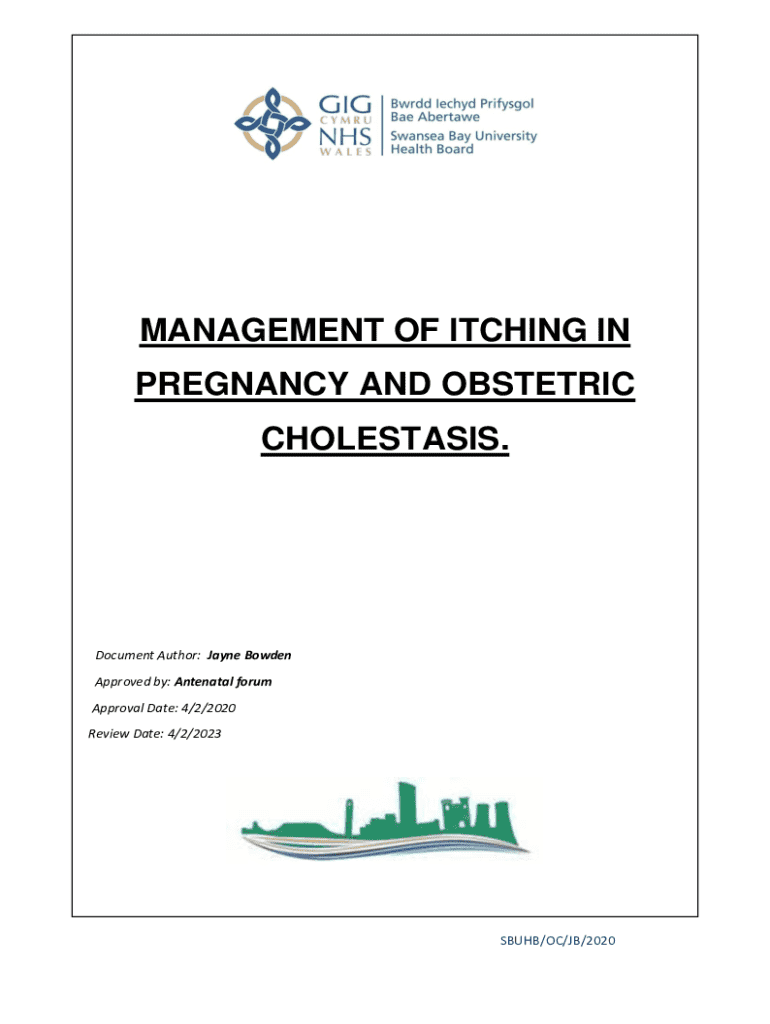 GIG CYMRU NHS WALES

Bwrdd Iechyd Prifysgol Bae Abertawe
Swansea Bay University Health Board

MANAGEMENT OF ITCHING IN PREGNANCY AND OBSTETRIC CHOLESTASIS.

Document Author: Jayne Bowden

Approved by: Antenatal forum

Approval Date: 4/2/2020

Review Date: 4/2/2023

SBUHB/OC/JB/2020